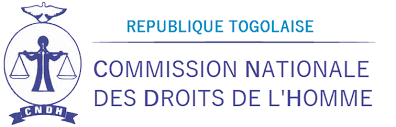 CNDH

REPUBLIQUE TOGOLAISE

COMMISSION NATIONALE DES DROITS DE L'HOMME